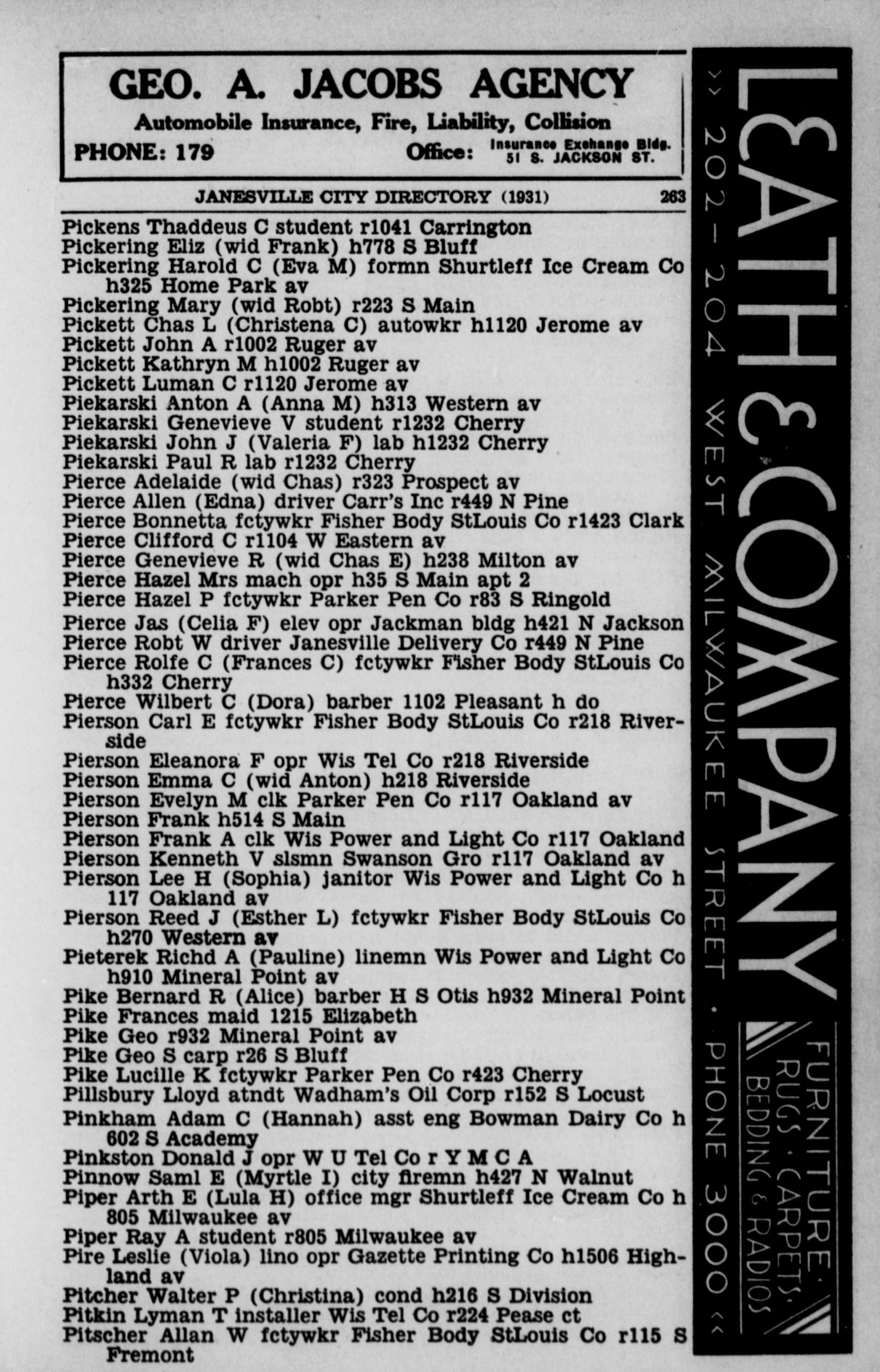 GEO. A. JACOBS AGENCY
Automobile Insurance, Fire, Liability, Collision
PHONE: 179 Office: Insurance Exchange Bldg. 51 S. JACKSON ST.

JANESVILLE CITY DIRECTORY (1931) 263

Pickens Thaddeus C student r1041 Carrington
Pickering Eliz (wid Frank) h778 S Bluff
Pickering Harold C (Eva M) formn Shurtleff Ice Cream Co h325 Home Park av
Pickering Mary (wid Robt) r223 S Main
Pickett Chas L (Christena C) autowkr h1120 Jerome av
Pickett John A r1002 Ruger av
Pickett Kathryn M h1002 Ruger av
Pickett Luman C r1120 Jerome av
Piekarski Anton A (Anna M) h313 Western av
Piekarski Genevieve V student r1232 Cherry
Piekarski John J (Valeria F) lab h1232 Cherry
Piekarski Paul R lab r1232 Cherry
Pierce Adelaide (wid Chas) r323 Prospect av
Pierce Allen (Edna) driver Carr's Inc r449 N Pine
Pierce Bonnetta fctywkr Fisher Body StLouis Co r1423 Clark
Pierce Clifford C r1104 W Eastern av
Pierce Genevieve R (wid Chas E) h238 Milton av
Pierce Hazel Mrs mach opr h35 S Main apt 2
Pierce Hazel P fctywkr Parker Pen Co r83 S Ringold
Pierce Jas (Celia F) elev opr Jackman bldg h421 N Jackson
Pierce Robt W driver Janesville Delivery Co r449 N Pine
Pierce Rolfe C (Frances C) fctywkr Fisher Body StLouis Co h332 Cherry
Pierce Wilbert C (Dora) barber 1102 Pleasant h do
Pierson Carl E fctywkr Fisher Body StLouis Co r218 Riverside
Pierson Eleanora F opr Wis Tel Co r218 Riverside
Pierson Emma C (wid Anton) h218 Riverside
Pierson Evelyn M clk Parker Pen Co r117 Oakland av
Pierson Frank h514 S Main
Pierson Frank A clk Wis Power and Light Co r117 Oakland
Pierson Kenneth V slsmn Swanson Gro r117 Oakland av
Pierson Lee H (Sophia) janitor Wis Power and Light Co h 117 Oakland av
Pierson Reed J (Esther L) fctywkr Fisher Body StLouis Co h270 Western av
Pieterek Richd A (Pauline) linemn Wis Power and Light Co h910 Mineral Point av
Pike Bernard R (Alice) barber H S Otis h932 Mineral Point
Pike Frances maid 1215 Elizabeth
Pike Geo r932 Mineral Point av
Pike Geo S carp r26 S Bluff
Pike Lucille K fctywkr Parker Pen Co r423 Cherry
Pillsbury Lloyd atndt Wadham's Oil Corp r152 S Locust
Pinkham Adam C (Hannah) asst eng Bowman Dairy Co h 602 S Academy
Pinkston Donald J opr W U Tel Co r Y M C A
Pinnow Saml E (Myrtle I) city firemn h427 N Walnut
Piper Arth E (Lula H) office mgr Shurtleff Ice Cream Co h 805 Milwaukee av
Piper Ray A student r805 Milwaukee av
Pire Leslie (Viola) lino opr Gazette Printing Co h1506 Highland av
Pitcher Walter P (Christina) cond h216 S Division
Pitkin Lyman T installer Wis Tel Co r224 Pease ct
Pitscher Allan W fctywkr Fisher Body StLouis Co r115 S Fremont

LEATH & COMPANY
>> 202-204 WEST MILWAUKEE STREET · PHONE 3000 <<
FURNITURE · RUGS · CARPETS · BEDDING & RADIOS